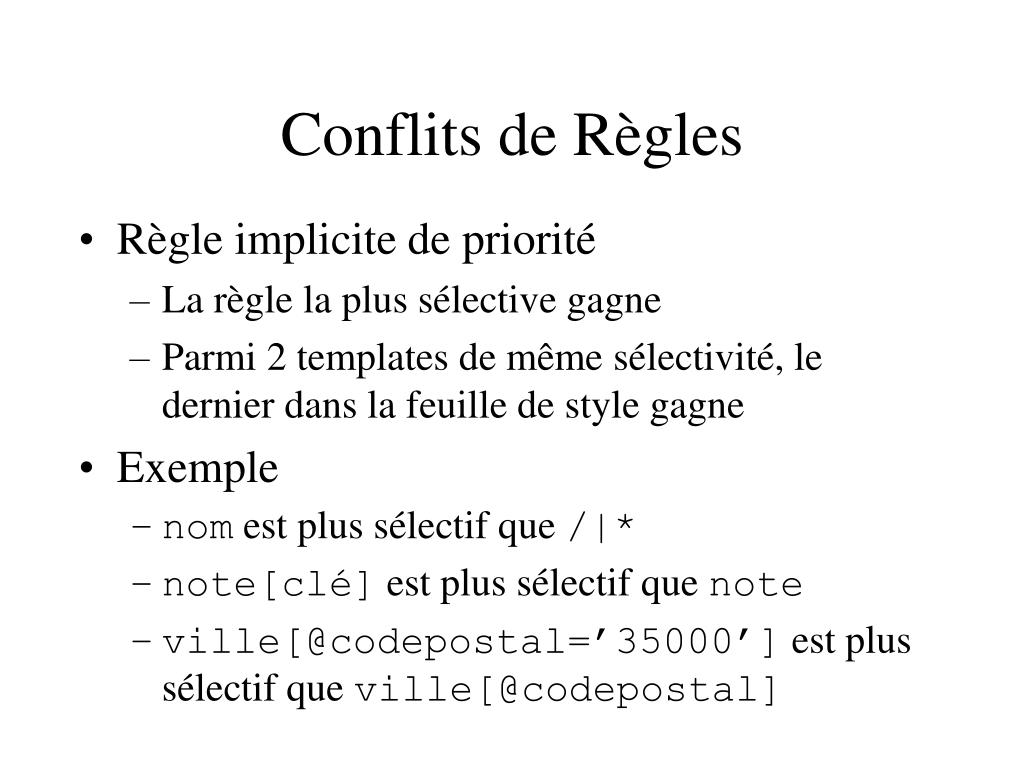 Conflits de Règles

• Règle implicite de priorité
– La règle la plus sélective gagne
– Parmi 2 templates de même sélectivité, le dernier dans la feuille de style gagne

• Exemple
– nom est plus sélectif que /|*
– note[clé] est plus sélectif que note
– ville[@codepostal=’35000’] est plus sélectif que ville[@codepostal]